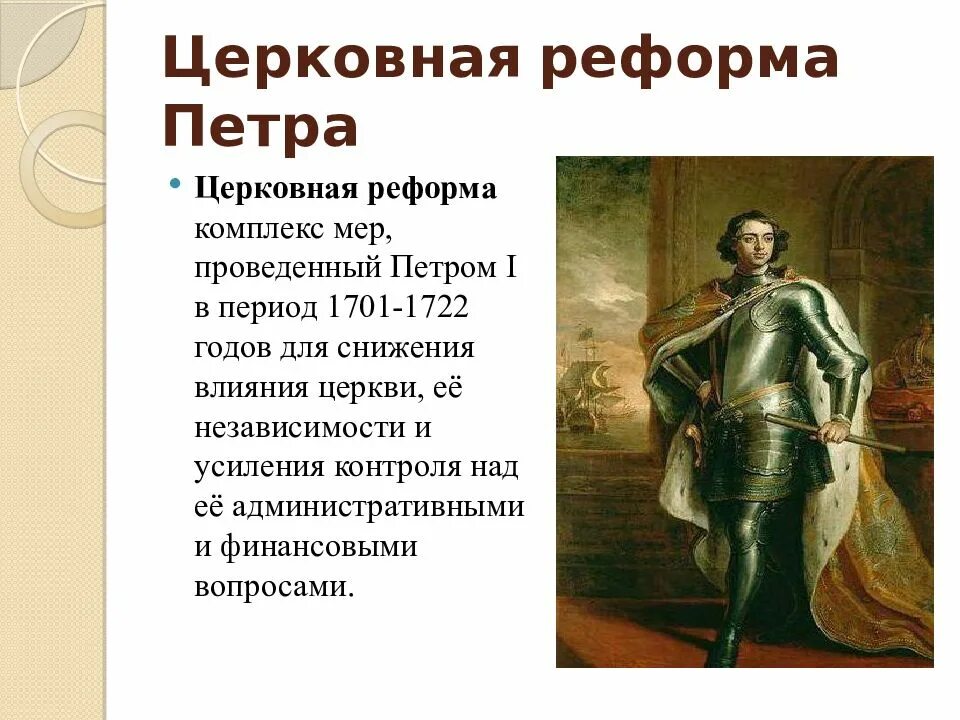 Церковная реформа Петра

• Церковная реформа комплекс мер, проведенный Петром I в период 1701-1722 годов для снижения влияния церкви, её независимости и усиления контроля над её административными и финансовыми вопросами.